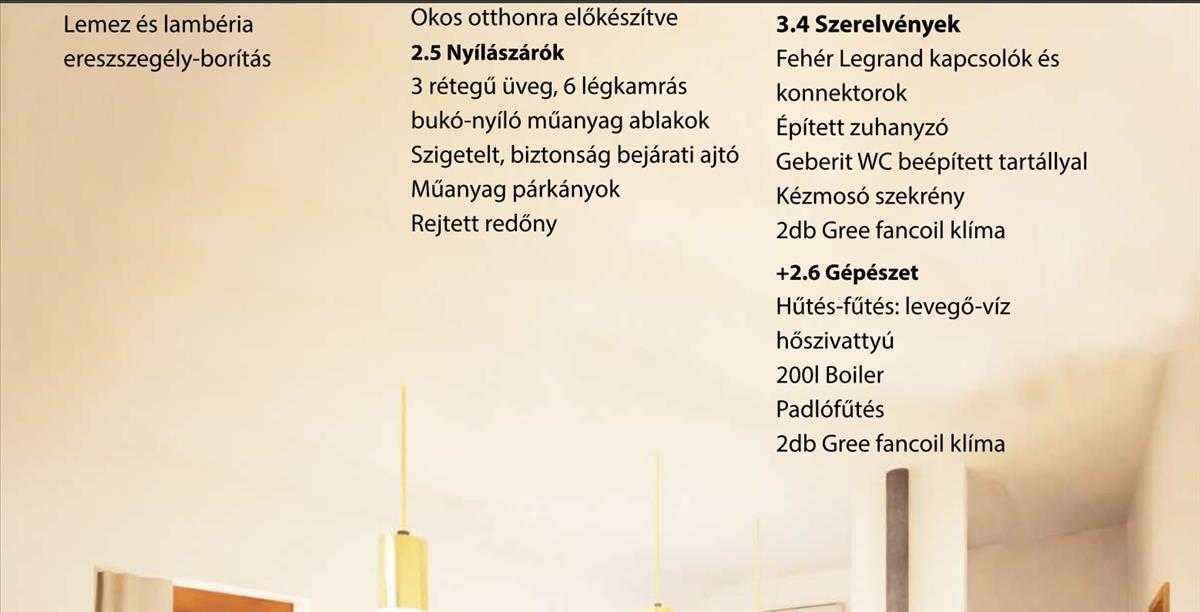 Lemez és lambéria
ereszszegély-borítás

Okos otthonra előkészítve

2.5 Nyílászárók
3 rétegű üveg, 6 légkamrás bukó-nyíló műanyag ablakok
Szigetelt, biztonság bejárati ajtó
Műanyag párkányok
Rejtett redőny

3.4 Szerelvények
Fehér Legrand kapcsolók és konnektorok
Épített zuhanyzó
Geberit WC beépített tartállyal
Kézmosó szekrény
2db Gree fancoil klíma

+2.6 Gépészet
Hűtés-fűtés: levegő-víz hőszivattyú
200l Boiler
Padlófűtés
2db Gree fancoil klíma